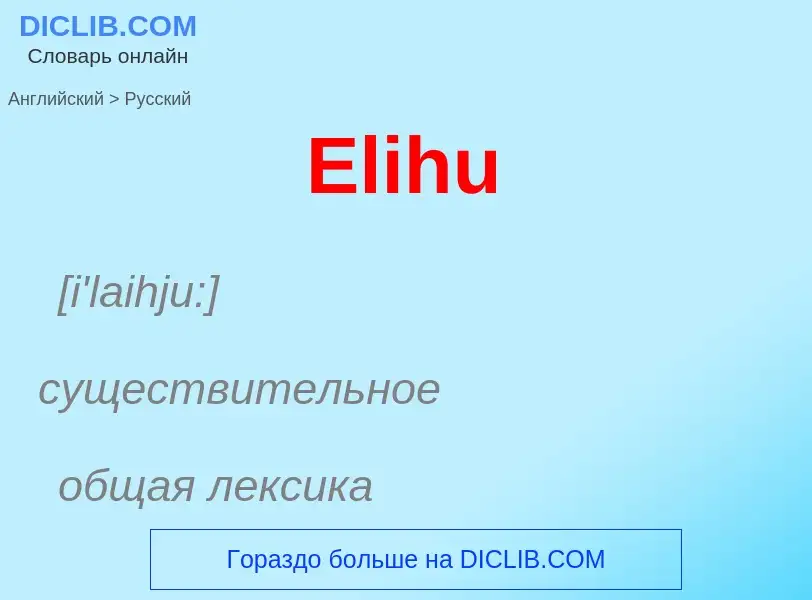 DICLIB.COM
Словарь онлайн

Английский > Русский

Elihu

[i'laihju:]

существительное

общая лексика

Гораздо больше на DICLIB.COM